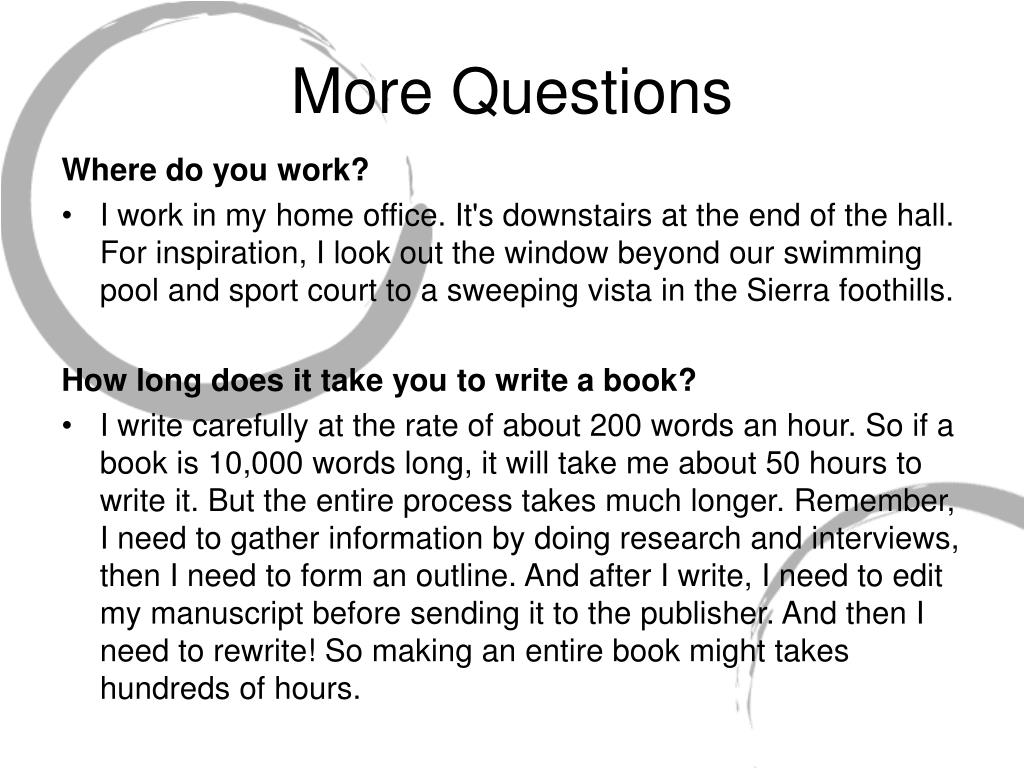 More Questions

Where do you work?

• I work in my home office. It's downstairs at the end of the hall. For inspiration, I look out the window beyond our swimming pool and sport court to a sweeping vista in the Sierra foothills.

How long does it take you to write a book?

• I write carefully at the rate of about 200 words an hour. So if a book is 10,000 words long, it will take me about 50 hours to write it. But the entire process takes much longer. Remember, I need to gather information by doing research and interviews, then I need to form an outline. And after I write, I need to edit my manuscript before sending it to the publisher. And then I need to rewrite! So making an entire book might takes hundreds of hours.